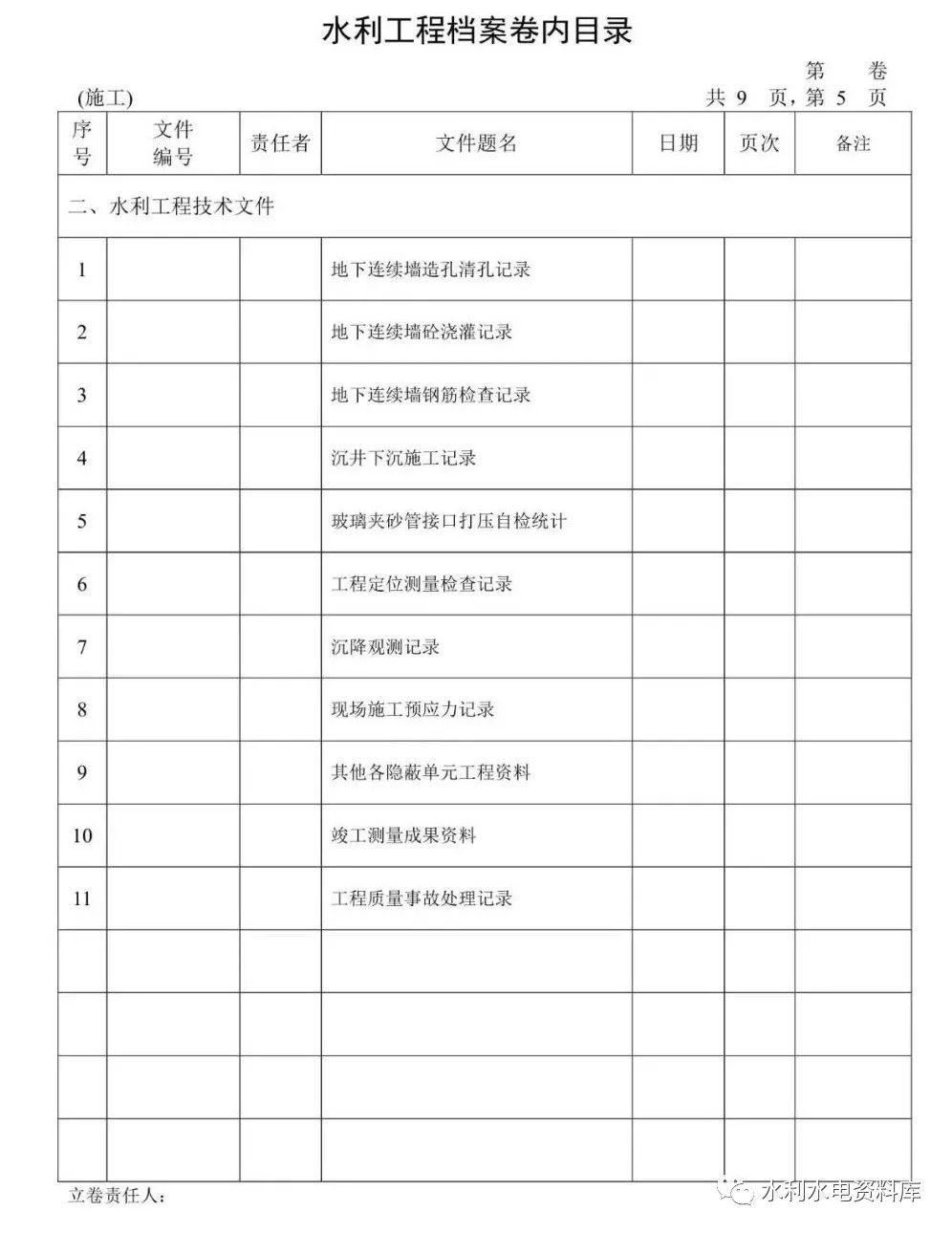 水利工程档案卷内目录

第　卷

(施工)　　　　共 9 页，第 5 页

| 序号 | 文件编号 | 责任者 | 文件题名 | 日期 | 页次 | 备注 |
|---|---|---|---|---|---|---|
| 二、水利工程技术文件 | | | | | | |
| 1 | | | 地下连续墙造孔清孔记录 | | | |
| 2 | | | 地下连续墙砼浇灌记录 | | | |
| 3 | | | 地下连续墙钢筋检查记录 | | | |
| 4 | | | 沉井下沉施工记录 | | | |
| 5 | | | 玻璃夹砂管接口打压自检统计 | | | |
| 6 | | | 工程定位测量检查记录 | | | |
| 7 | | | 沉降观测记录 | | | |
| 8 | | | 现场施工预应力记录 | | | |
| 9 | | | 其他各隐蔽单元工程资料 | | | |
| 10 | | | 竣工测量成果资料 | | | |
| 11 | | | 工程质量事故处理记录 | | | |
| | | | | | | |
| | | | | | | |
| | | | | | | |
| | | | | | | |

立卷责任人：

水利水电资料库